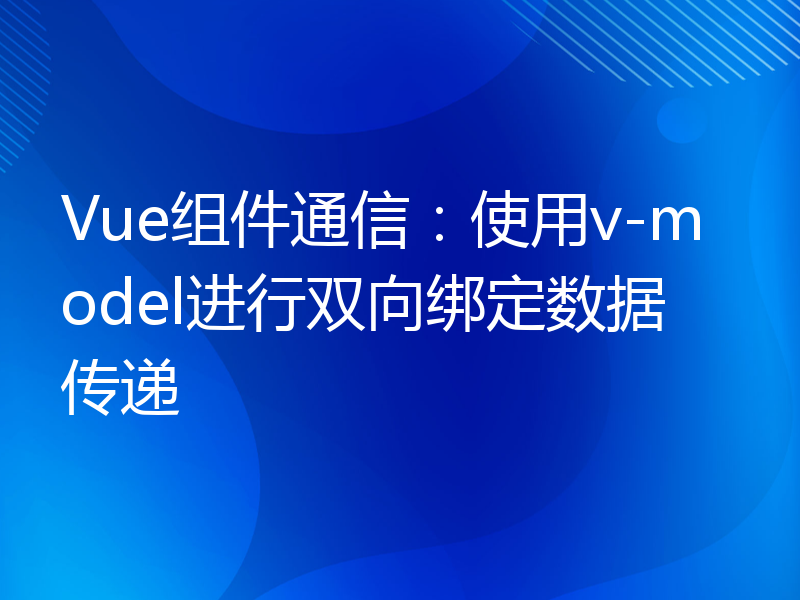 Vue组件通信：使用v-model进行双向绑定数据传递